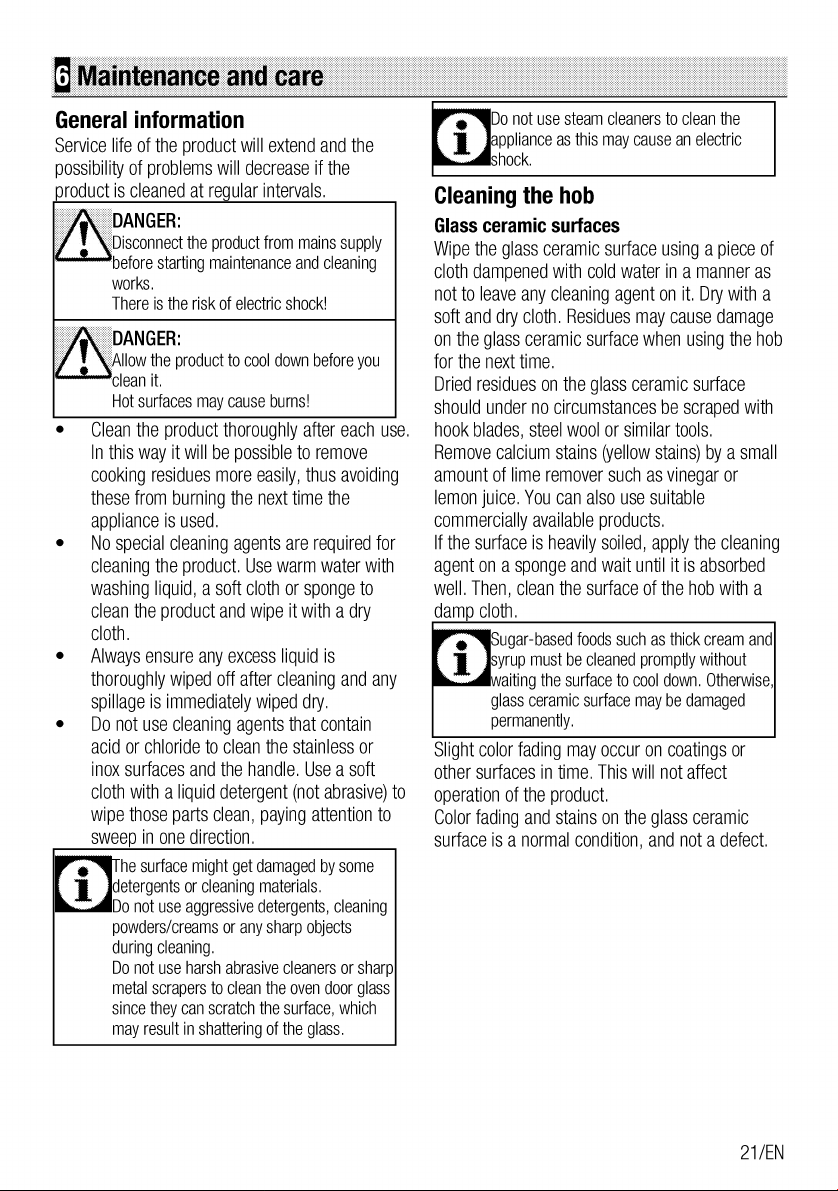 6 Maintenance and care

General information

Service life of the product will extend and the possibility of problems will decrease if the product is cleaned at regular intervals.

DANGER:
Disconnect the product from mains supply before starting maintenance and cleaning works.
There is the risk of electric shock!

DANGER:
Allow the product to cool down before you clean it.
Hot surfaces may cause burns!

• Clean the product thoroughly after each use. In this way it will be possible to remove cooking residues more easily, thus avoiding these from burning the next time the appliance is used.
• No special cleaning agents are required for cleaning the product. Use warm water with washing liquid, a soft cloth or sponge to clean the product and wipe it with a dry cloth.
• Always ensure any excess liquid is thoroughly wiped off after cleaning and any spillage is immediately wiped dry.
• Do not use cleaning agents that contain acid or chloride to clean the stainless or inox surfaces and the handle. Use a soft cloth with a liquid detergent (not abrasive) to wipe those parts clean, paying attention to sweep in one direction.

The surface might get damaged by some detergents or cleaning materials.
Do not use aggressive detergents, cleaning powders/creams or any sharp objects during cleaning.
Do not use harsh abrasive cleaners or sharp metal scrapers to clean the oven door glass since they can scratch the surface, which may result in shattering of the glass.

Do not use steam cleaners to clean the appliance as this may cause an electric shock.

Cleaning the hob

Glass ceramic surfaces

Wipe the glass ceramic surface using a piece of cloth dampened with cold water in a manner as not to leave any cleaning agent on it. Dry with a soft and dry cloth. Residues may cause damage on the glass ceramic surface when using the hob for the next time.
Dried residues on the glass ceramic surface should under no circumstances be scraped with hook blades, steel wool or similar tools.
Remove calcium stains (yellow stains) by a small amount of lime remover such as vinegar or lemon juice. You can also use suitable commercially available products.
If the surface is heavily soiled, apply the cleaning agent on a sponge and wait until it is absorbed well. Then, clean the surface of the hob with a damp cloth.

Sugar-based foods such as thick cream and syrup must be cleaned promptly without waiting the surface to cool down. Otherwise, glass ceramic surface may be damaged permanently.

Slight color fading may occur on coatings or other surfaces in time. This will not affect operation of the product.
Color fading and stains on the glass ceramic surface is a normal condition, and not a defect.

21/EN